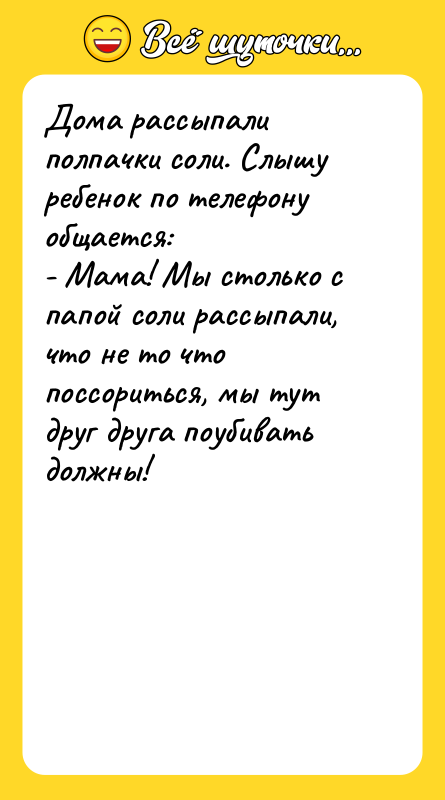 Всё шуточки...

Дома рассыпали полпачки соли. Слышу ребенок по телефону общается:
- Мама! Мы столько с папой соли рассыпали, что не то что поссориться, мы тут друг друга поубивать должны!